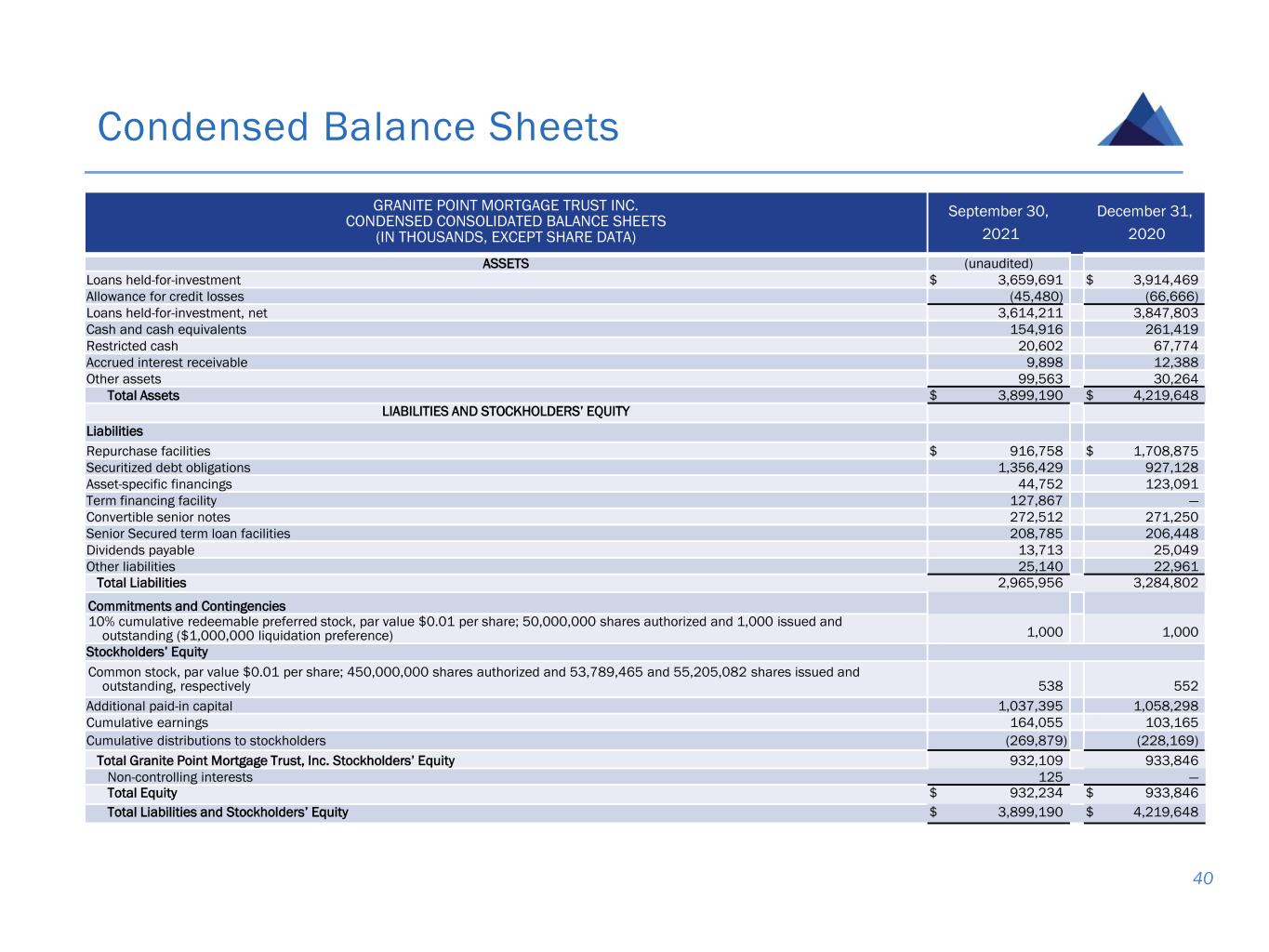 Condensed Balance Sheets

| GRANITE POINT MORTGAGE TRUST INC. CONDENSED CONSOLIDATED BALANCE SHEETS (IN THOUSANDS, EXCEPT SHARE DATA) | September 30, 2021 | December 31, 2020 |
|---|---|---|
| ASSETS | (unaudited) | |
| Loans held-for-investment | \$ 3,659,691 | \$ 3,914,469 |
| Allowance for credit losses | (45,480) | (66,666) |
| Loans held-for-investment, net | 3,614,211 | 3,847,803 |
| Cash and cash equivalents | 154,916 | 261,419 |
| Restricted cash | 20,602 | 67,774 |
| Accrued interest receivable | 9,898 | 12,388 |
| Other assets | 99,563 | 30,264 |
| Total Assets | \$ 3,899,190 | \$ 4,219,648 |
| LIABILITIES AND STOCKHOLDERS' EQUITY | | |
| Liabilities | | |
| Repurchase facilities | \$ 916,758 | \$ 1,708,875 |
| Securitized debt obligations | 1,356,429 | 927,128 |
| Asset-specific financings | 44,752 | 123,091 |
| Term financing facility | 127,867 | — |
| Convertible senior notes | 272,512 | 271,250 |
| Senior Secured term loan facilities | 208,785 | 206,448 |
| Dividends payable | 13,713 | 25,049 |
| Other liabilities | 25,140 | 22,961 |
| Total Liabilities | 2,965,956 | 3,284,802 |
| Commitments and Contingencies | | |
| 10% cumulative redeemable preferred stock, par value \$0.01 per share; 50,000,000 shares authorized and 1,000 issued and outstanding (\$1,000,000 liquidation preference) | 1,000 | 1,000 |
| Stockholders' Equity | | |
| Common stock, par value \$0.01 per share; 450,000,000 shares authorized and 53,789,465 and 55,205,082 shares issued and outstanding, respectively | 538 | 552 |
| Additional paid-in capital | 1,037,395 | 1,058,298 |
| Cumulative earnings | 164,055 | 103,165 |
| Cumulative distributions to stockholders | (269,879) | (228,169) |
| Total Granite Point Mortgage Trust, Inc. Stockholders' Equity | 932,109 | 933,846 |
| Non-controlling interests | 125 | — |
| Total Equity | \$ 932,234 | \$ 933,846 |
| Total Liabilities and Stockholders' Equity | \$ 3,899,190 | \$ 4,219,648 |

40